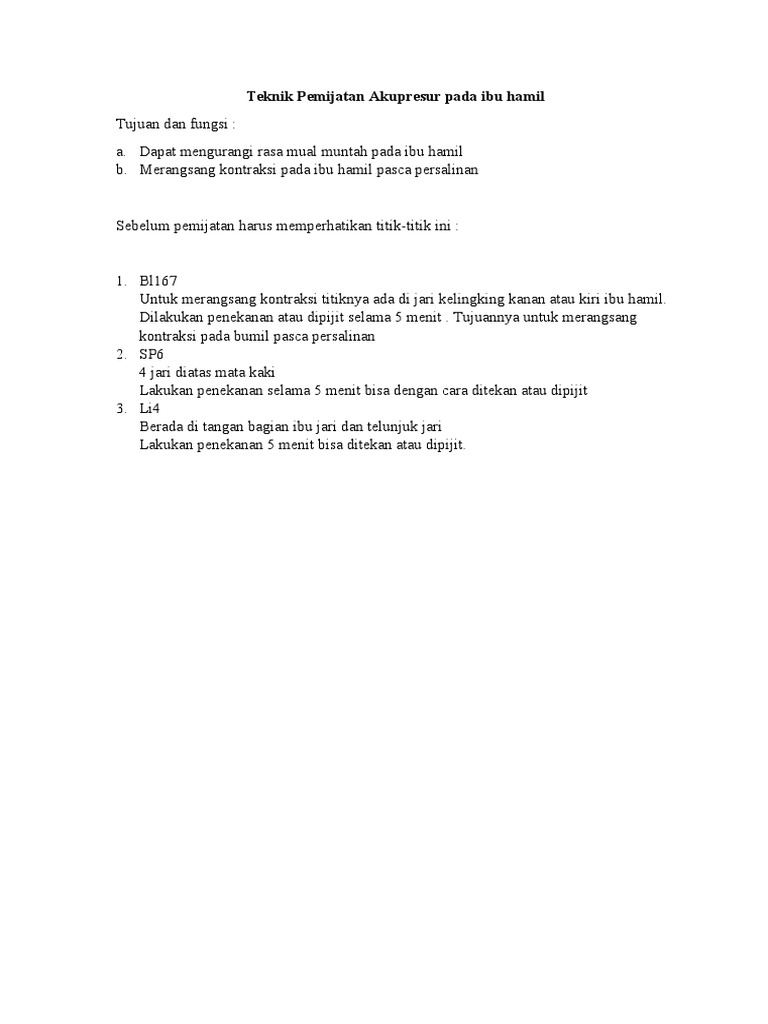 Teknik Pemijatan Akupresur pada ibu hamil

Tujuan dan fungsi :

a. Dapat mengurangi rasa mual muntah pada ibu hamil
b. Merangsang kontraksi pada ibu hamil pasca persalinan

Sebelum pemijatan harus memperhatikan titik-titik ini :

1. Bl167
Untuk merangsang kontraksi titiknya ada di jari kelingking kanan atau kiri ibu hamil. Dilakukan penekanan atau dipijit selama 5 menit . Tujuannya untuk merangsang kontraksi pada bumil pasca persalinan
2. SP6
4 jari diatas mata kaki
Lakukan penekanan selama 5 menit bisa dengan cara ditekan atau dipijit
3. Li4
Berada di tangan bagian ibu jari dan telunjuk jari
Lakukan penekanan 5 menit bisa ditekan atau dipijit.